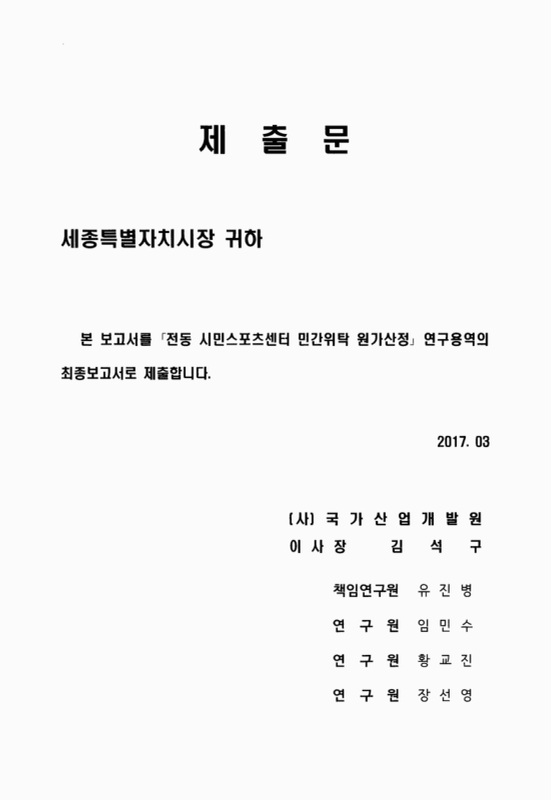 제 출 문

세종특별자치시장 귀하

본 보고서를 「전동 시민스포츠센터 민간위탁 원가산정」 연구용역의 최종보고서로 제출합니다.

2017. 03

(사) 국 가 산 업 개 발 원
이 사 장 김 석 구

책임연구원 유 진 병
연 구 원 임 민 수
연 구 원 황 교 진
연 구 원 장 선 영